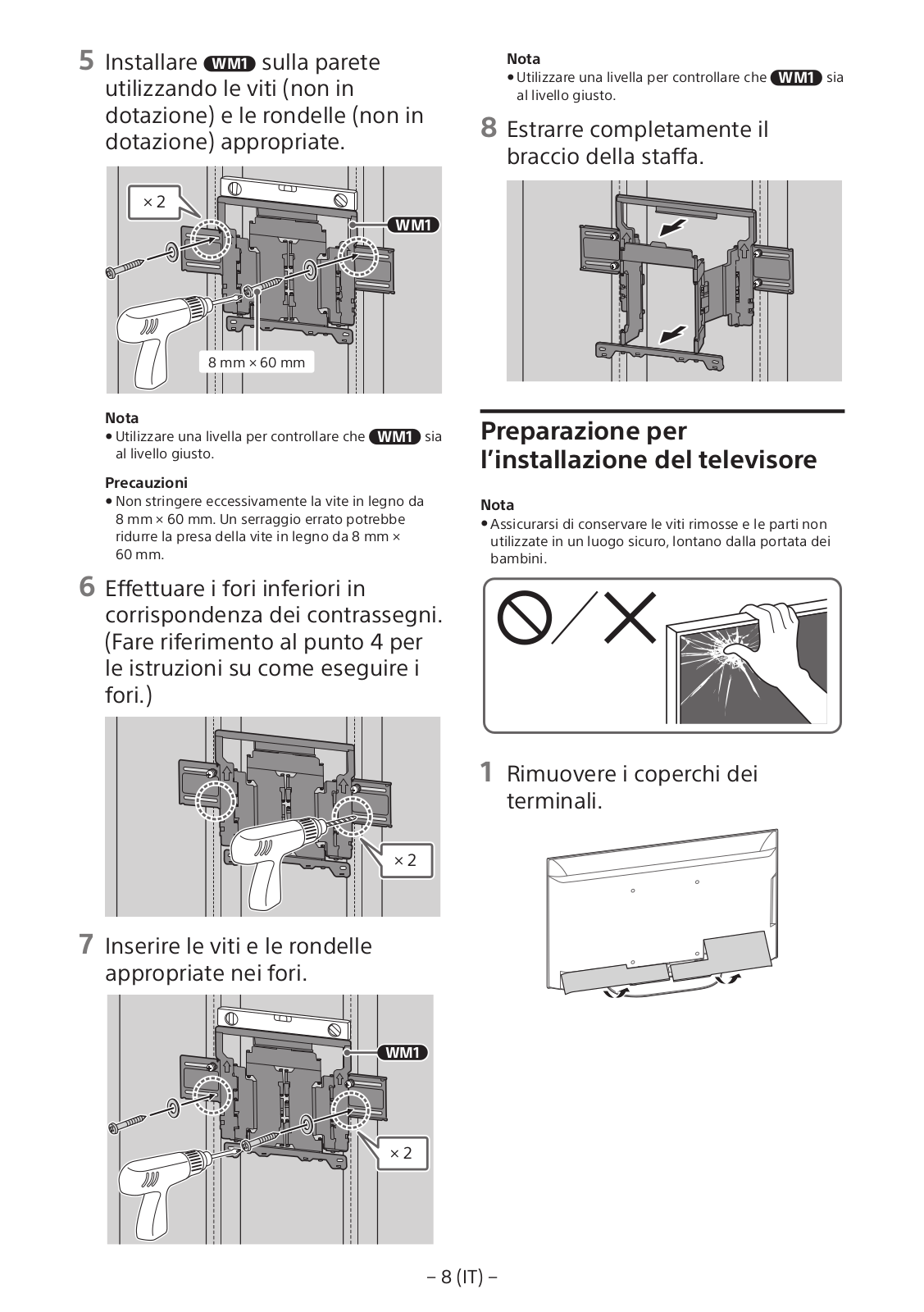 5 Installare WM1 sulla parete utilizzando le viti (non in dotazione) e le rondelle (non in dotazione) appropriate.

× 2

WM1

8 mm × 60 mm

Nota
• Utilizzare una livella per controllare che WM1 sia al livello giusto.

Precauzioni
• Non stringere eccessivamente la vite in legno da 8 mm × 60 mm. Un serraggio errato potrebbe ridurre la presa della vite in legno da 8 mm × 60 mm.

6 Effettuare i fori inferiori in corrispondenza dei contrassegni. (Fare riferimento al punto 4 per le istruzioni su come eseguire i fori.)

× 2

7 Inserire le viti e le rondelle appropriate nei fori.

WM1

× 2

Nota
• Utilizzare una livella per controllare che WM1 sia al livello giusto.

8 Estrarre completamente il braccio della staffa.

Preparazione per l'installazione del televisore

Nota
• Assicurarsi di conservare le viti rimosse e le parti non utilizzate in un luogo sicuro, lontano dalla portata dei bambini.

1 Rimuovere i coperchi dei terminali.

– 8 (IT) –